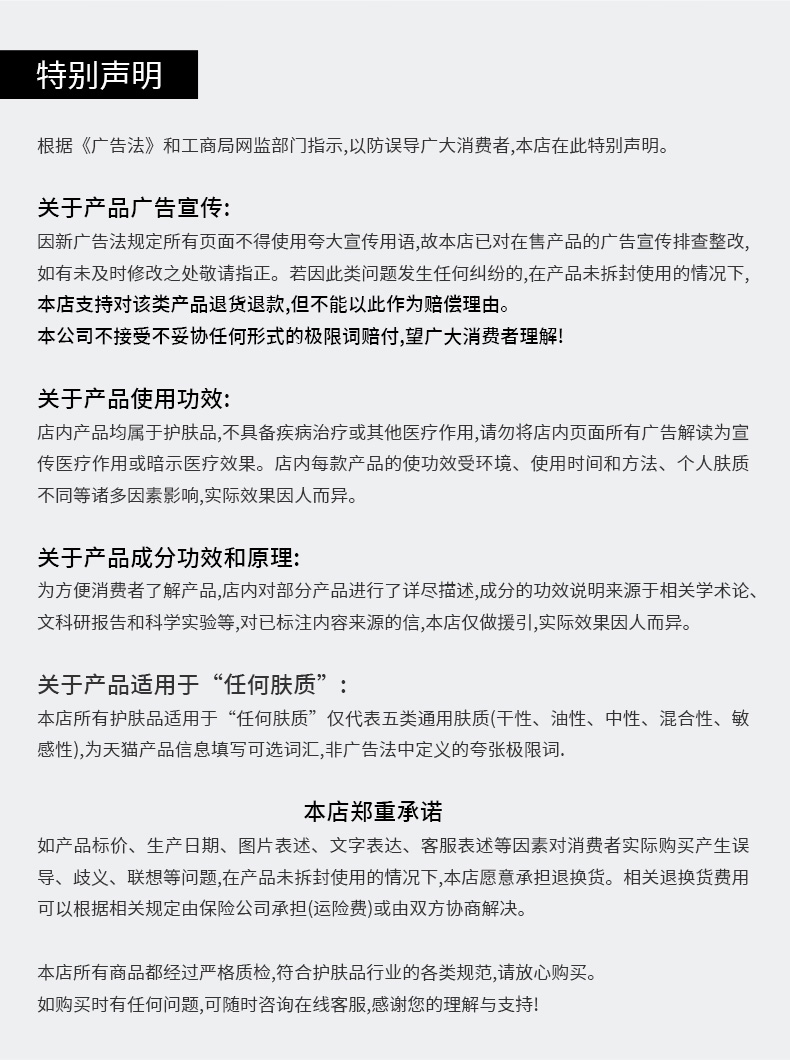 特别声明

根据《广告法》和工商局网监部门指示,以防误导广大消费者,本店在此特别声明。

关于产品广告宣传:

因新广告法规定所有页面不得使用夸大宣传用语,故本店已对在售产品的广告宣传排查整改,如有未及时修改之处敬请指正。若因此类问题发生任何纠纷的,在产品未拆封使用的情况下,本店支持对该类产品退货退款,但不能以此作为赔偿理由。
本公司不接受不妥协任何形式的极限词赔付,望广大消费者理解!

关于产品使用功效:

店内产品均属于护肤品,不具备疾病治疗或其他医疗作用,请勿将店内页面所有广告解读为宣传医疗作用或暗示医疗效果。店内每款产品的使功效受环境、使用时间和方法、个人肤质不同等诸多因素影响,实际效果因人而异。

关于产品成分功效和原理:

为方便消费者了解产品,店内对部分产品进行了详尽描述,成分的功效说明来源于相关学术论、文科研报告和科学实验等,对已标注内容来源的信,本店仅做援引,实际效果因人而异。

关于产品适用于“任何肤质”:

本店所有护肤品适用于“任何肤质”仅代表五类通用肤质(干性、油性、中性、混合性、敏感性),为天猫产品信息填写可选词汇,非广告法中定义的夸张极限词.

本店郑重承诺

如产品标价、生产日期、图片表述、文字表达、客服表述等因素对消费者实际购买产生误导、歧义、联想等问题,在产品未拆封使用的情况下,本店愿意承担退换货。相关退换货费用可以根据相关规定由保险公司承担(运险费)或由双方协商解决。

本店所有商品都经过严格质检,符合护肤品行业的各类规范,请放心购买。
如购买时有任何问题,可随时咨询在线客服,感谢您的理解与支持!